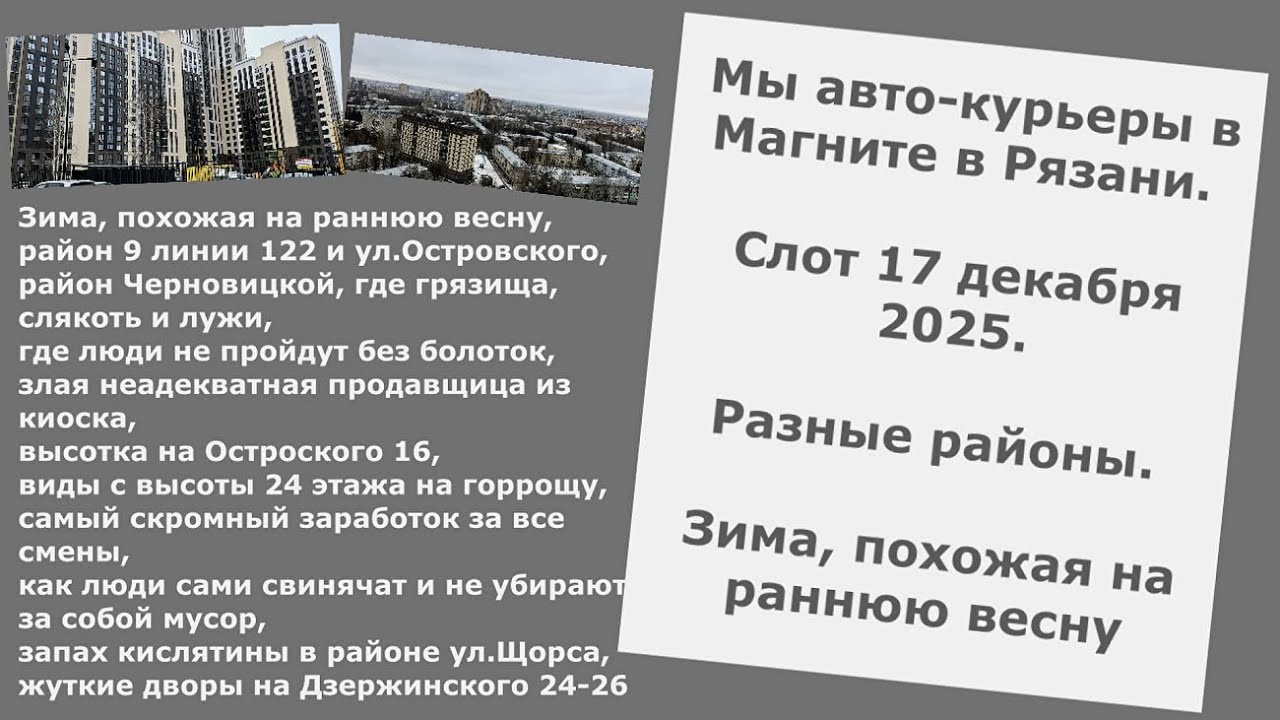 Зима, похожая на раннюю весну,
район 9 линии 122 и ул.Островского,
район Черновицкой, где грязища,
слякоть и лужи,
где люди не пройдут без болоток,
злая неадекватная продавщица из киоска,
высотка на Остроского 16,
виды с высоты 24 этажа на горрощу,
самый скромный заработок за все смены,
как люди сами свинячат и не убирают за собой мусор,
запах кислятины в районе ул.Щорса,
жуткие дворы на Дзержинского 24-26

Мы авто-курьеры в Магните в Рязани.

Слот 17 декабря 2025.

Разные районы.

Зима, похожая на раннюю весну